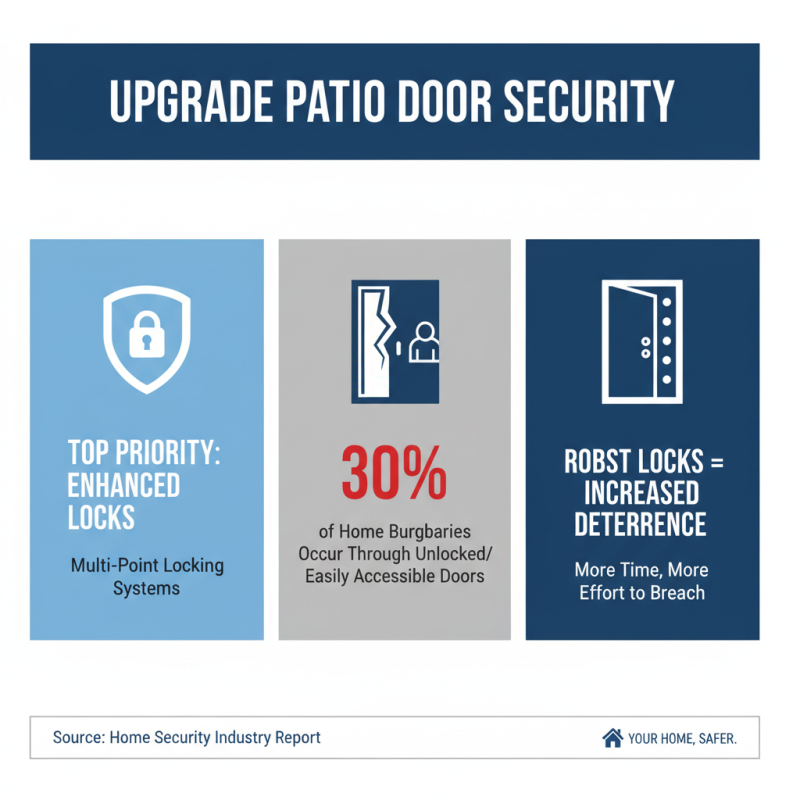 UPGRADE PATIO DOOR SECURITY

TOP PRIORITY: ENHANCED LOCKS

Multi-Point Locking Systems

30%

of Home Burgbaries Occur Through Unlocked/ Easily Accessible Doors

ROBST LOCKS = INCREASED DETERRENCE

More Time, More Effort to Breach

Source: Home Security Industry Report

YOUR HOME, SAFER.